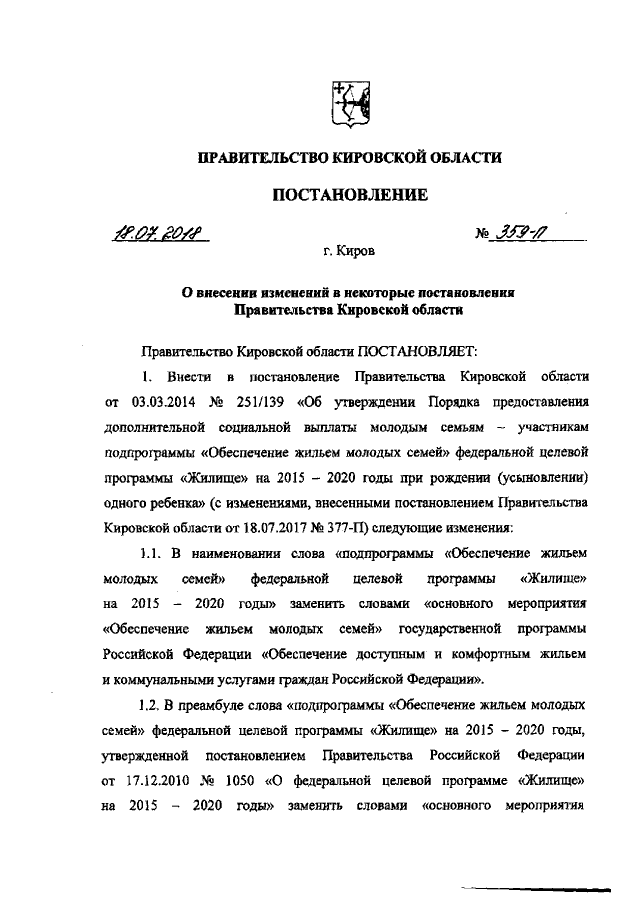 ПРАВИТЕЛЬСТВО КИРОВСКОЙ ОБЛАСТИ

ПОСТАНОВЛЕНИЕ

18.07.2018 № 359-П

г. Киров

О внесении изменений в некоторые постановления Правительства Кировской области

Правительство Кировской области ПОСТАНОВЛЯЕТ:

1. Внести в постановление Правительства Кировской области от 03.03.2014 № 251/139 «Об утверждении Порядка предоставления дополнительной социальной выплаты молодым семьям – участникам подпрограммы «Обеспечение жильем молодых семей» федеральной целевой программы «Жилище» на 2015 – 2020 годы при рождении (усыновлении) одного ребенка» (с изменениями, внесенными постановлением Правительства Кировской области от 18.07.2017 № 377-П) следующие изменения:

1.1. В наименовании слова «подпрограммы «Обеспечение жильем молодых семей» федеральной целевой программы «Жилище» на 2015 – 2020 годы» заменить словами «основного мероприятия «Обеспечение жильем молодых семей» государственной программы Российской Федерации «Обеспечение доступным и комфортным жильем и коммунальными услугами граждан Российской Федерации».

1.2. В преамбуле слова «подпрограммы «Обеспечение жильем молодых семей» федеральной целевой программы «Жилище» на 2015 – 2020 годы, утвержденной постановлением Правительства Российской Федерации от 17.12.2010 № 1050 «О федеральной целевой программе «Жилище» на 2015 – 2020 годы» заменить словами «основного мероприятия